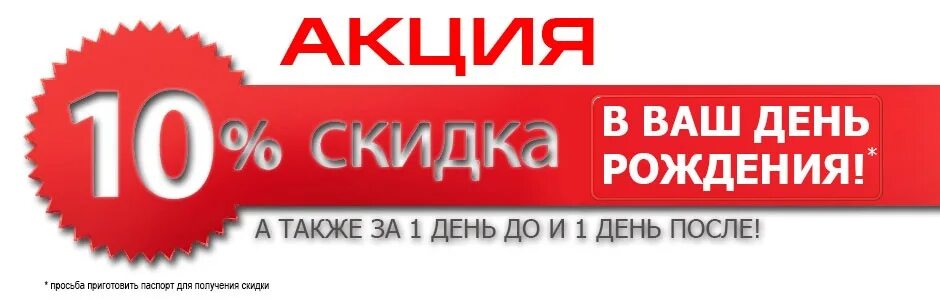 АКЦИЯ

10% скидка

В ВАШ ДЕНЬ РОЖДЕНИЯ!*

А ТАКЖЕ ЗА 1 ДЕНЬ ДО И 1 ДЕНЬ ПОСЛЕ!

* просьба приготовить паспорт для получения скидки